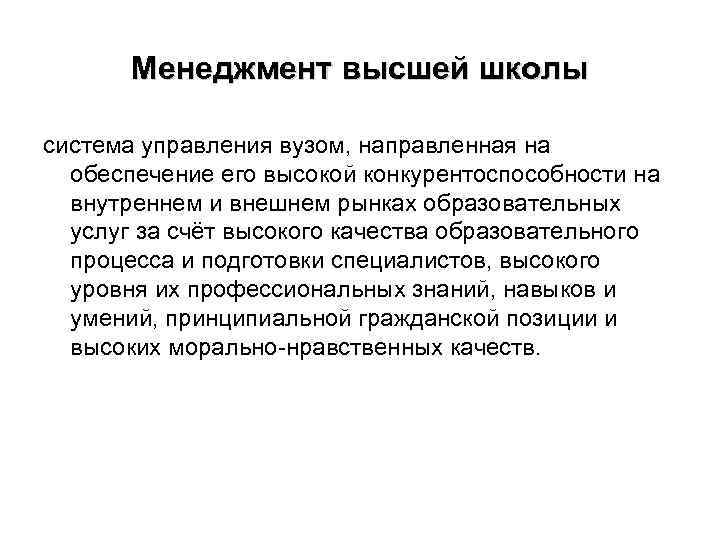 Менеджмент высшей школы

система управления вузом, направленная на обеспечение его высокой конкурентоспособности на внутреннем и внешнем рынках образовательных услуг за счёт высокого качества образовательного процесса и подготовки специалистов, высокого уровня их профессиональных знаний, навыков и умений, принципиальной гражданской позиции и высоких морально-нравственных качеств.